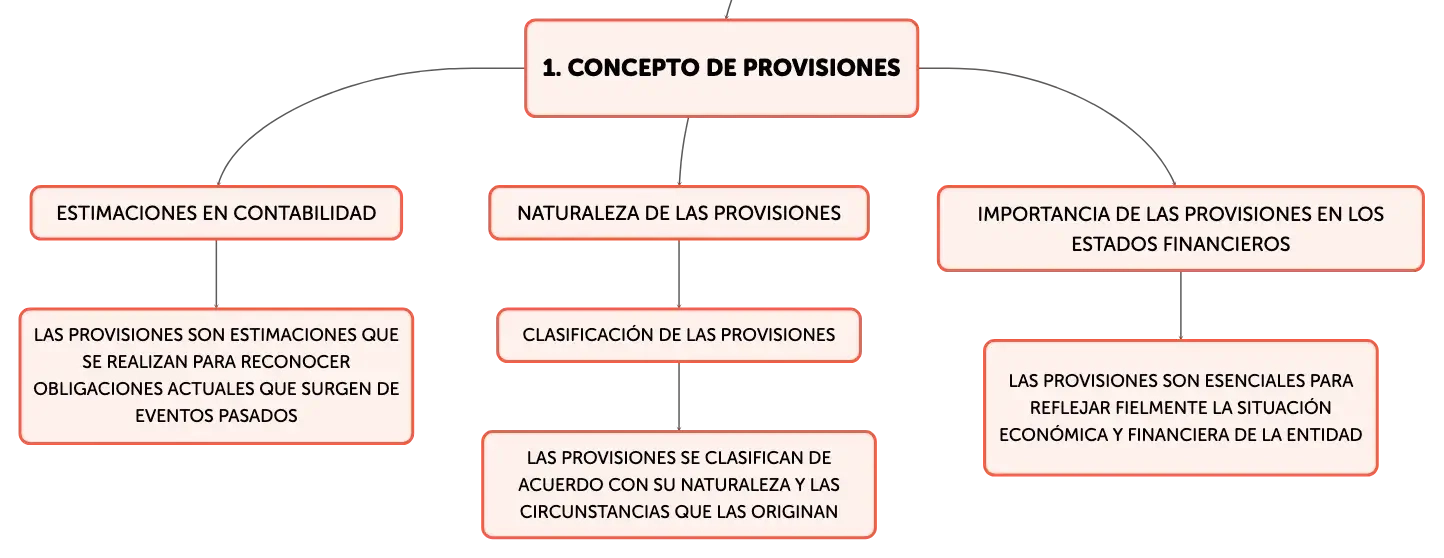 1. CONCEPTO DE PROVISIONES

ESTIMACIONES EN CONTABILIDAD

LAS PROVISIONES SON ESTIMACIONES QUE SE REALIZAN PARA RECONOCER OBLIGACIONES ACTUALES QUE SURGEN DE EVENTOS PASADOS

NATURALEZA DE LAS PROVISIONES

CLASIFICACIÓN DE LAS PROVISIONES

LAS PROVISIONES SE CLASIFICAN DE ACUERDO CON SU NATURALEZA Y LAS CIRCUNSTANCIAS QUE LAS ORIGINAN

IMPORTANCIA DE LAS PROVISIONES EN LOS ESTADOS FINANCIEROS

LAS PROVISIONES SON ESENCIALES PARA REFLEJAR FIELMENTE LA SITUACIÓN ECONÓMICA Y FINANCIERA DE LA ENTIDAD